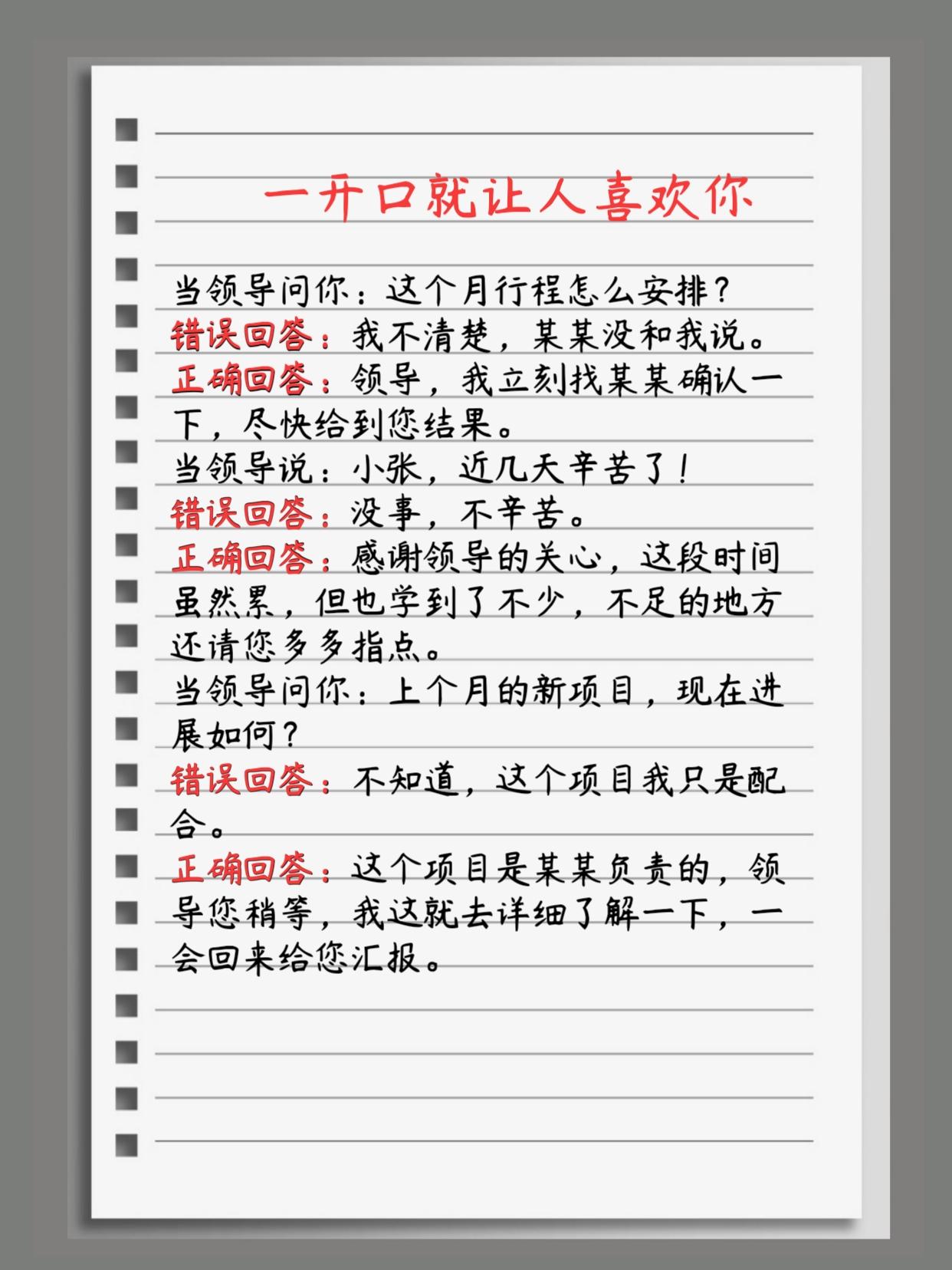 一开口就让人喜欢你

当领导问你：这个月行程怎么安排？

错误回答：我不清楚，某某没和我说。

正确回答：领导，我立刻找某某确认一下，尽快给到您结果。

当领导说：小张，近几天辛苦了！

错误回答：没事，不辛苦。

正确回答：感谢领导的关心，这段时间虽然累，但也学到了不少，不足的地方还请您多多指点。

当领导问你：上个月的新项目，现在进展如何？

错误回答：不知道，这个项目我只是配合。

正确回答：这个项目是某某负责的，领导您稍等，我这就去详细了解一下，一会回来给您汇报。